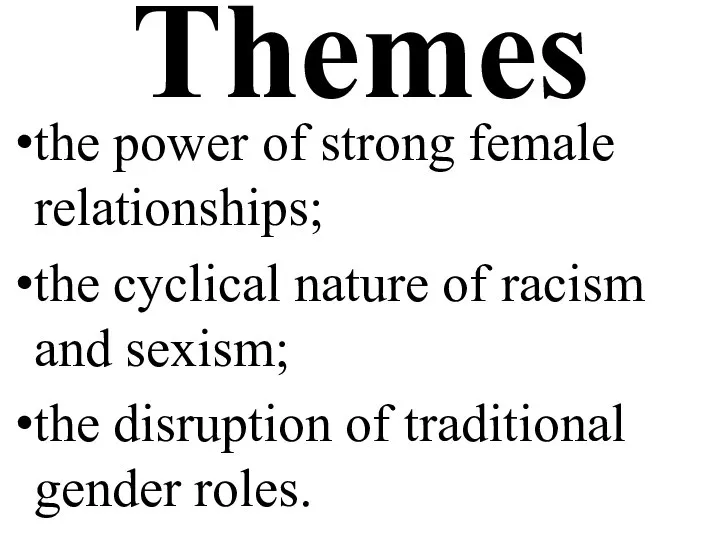 Themes

•the power of strong female relationships;

•the cyclical nature of racism and sexism;

•the disruption of traditional gender roles.